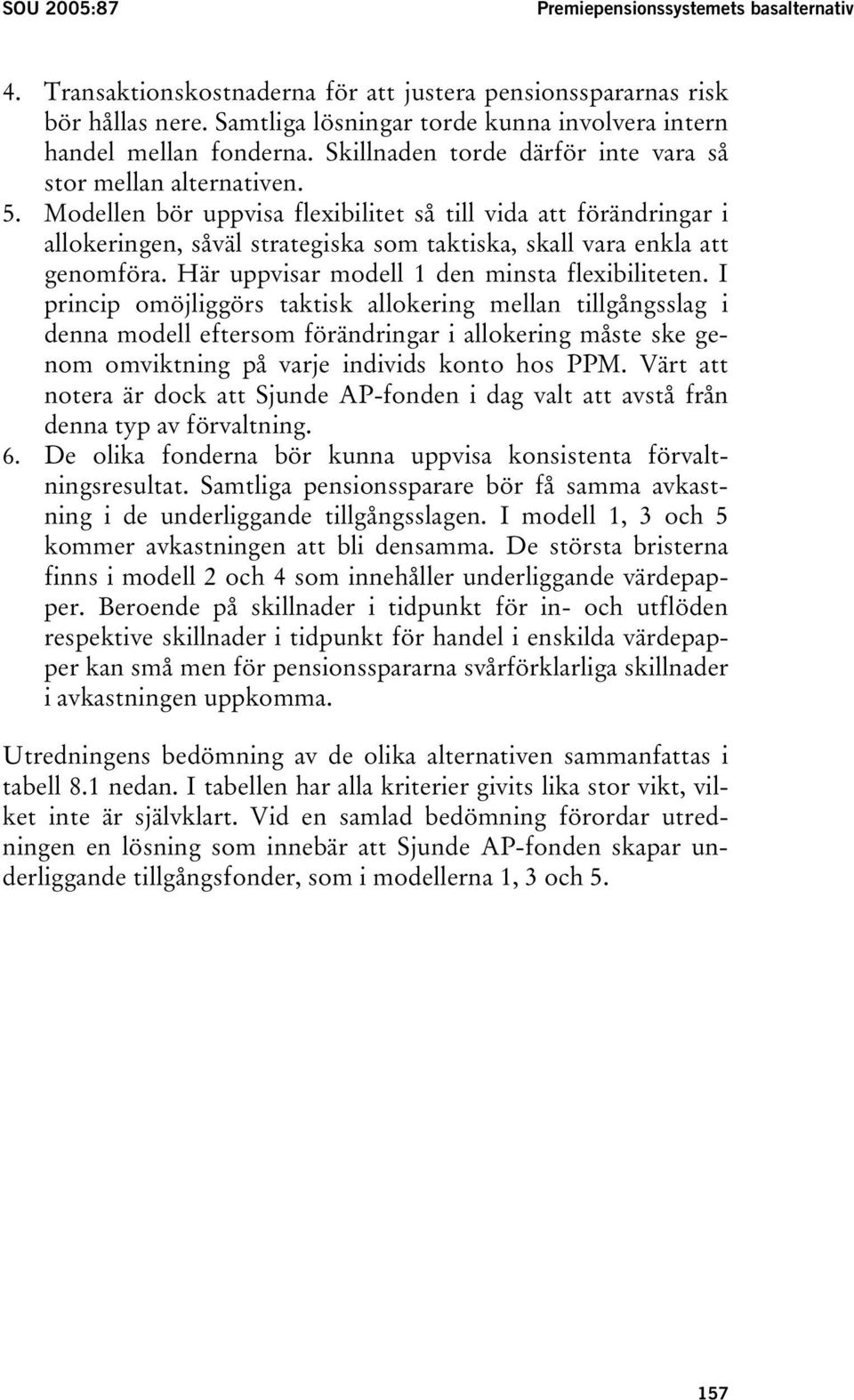 SOU 2005:87 Premiepensionssystemets basalternativ

4. Transaktionskostnaderna för att justera pensionsspararnas risk bör hållas nere. Samtliga lösningar torde kunna involvera intern handel mellan fonderna. Skillnaden torde därför inte vara så stor mellan alternativen.

5. Modellen bör uppvisa flexibilitet så till vida att förändringar i allokeringen, såväl strategiska som taktiska, skall vara enkla att genomföra. Här uppvisar modell 1 den minsta flexibiliteten. I princip omöjliggörs taktisk allokering mellan tillgångsslag i denna modell eftersom förändringar i allokering måste ske genom omviktning på varje individs konto hos PPM. Värt att notera är dock att Sjunde AP-fonden i dag valt att avstå från denna typ av förvaltning.

6. De olika fonderna bör kunna uppvisa konsistenta förvaltningsresultat. Samtliga pensionssparare bör få samma avkastning i de underliggande tillgångsslagen. I modell 1, 3 och 5 kommer avkastningen att bli densamma. De största bristerna finns i modell 2 och 4 som innehåller underliggande värdepapper. Beroende på skillnader i tidpunkt för in- och utflöden respektive skillnader i tidpunkt för handel i enskilda värdepapper kan små men för pensionsspararna svårförklarliga skillnader i avkastningen uppkomma.

Utredningens bedömning av de olika alternativen sammanfattas i tabell 8.1 nedan. I tabellen har alla kriterier givits lika stor vikt, vilket inte är självklart. Vid en samlad bedömning förordar utredningen en lösning som innebär att Sjunde AP-fonden skapar underliggande tillgångsfonder, som i modellerna 1, 3 och 5.

157